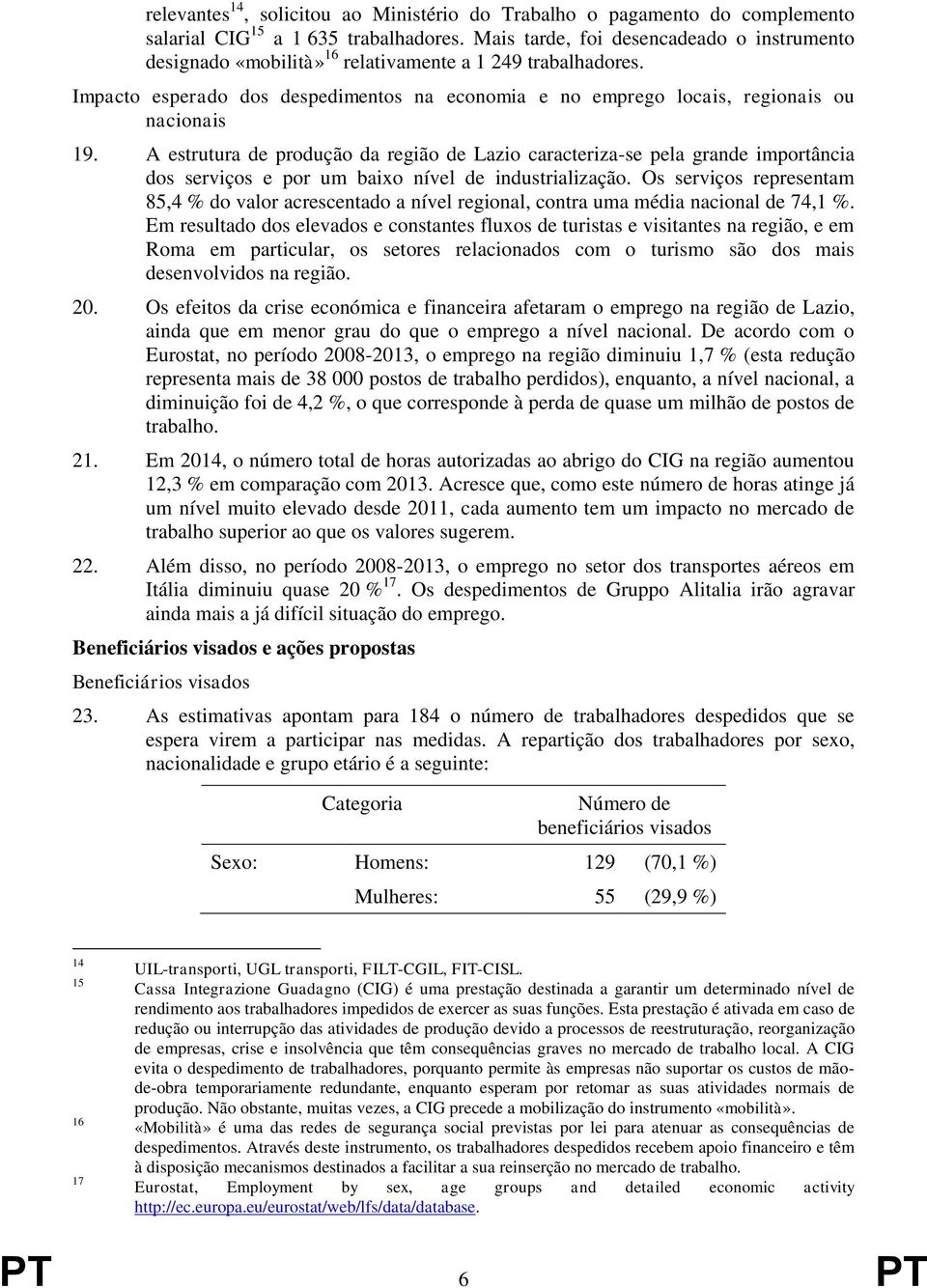 relevantes$^{14}$, solicitou ao Ministério do Trabalho o pagamento do complemento salarial CIG$^{15}$ a 1 635 trabalhadores. Mais tarde, foi desencadeado o instrumento designado «mobilità»$^{16}$ relativamente a 1 249 trabalhadores.

Impacto esperado dos despedimentos na economia e no emprego locais, regionais ou nacionais

19. A estrutura de produção da região de Lazio caracteriza-se pela grande importância dos serviços e por um baixo nível de industrialização. Os serviços representam 85,4 % do valor acrescentado a nível regional, contra uma média nacional de 74,1 %. Em resultado dos elevados e constantes fluxos de turistas e visitantes na região, e em Roma em particular, os setores relacionados com o turismo são dos mais desenvolvidos na região.

20. Os efeitos da crise económica e financeira afetaram o emprego na região de Lazio, ainda que em menor grau do que o emprego a nível nacional. De acordo com o Eurostat, no período 2008-2013, o emprego na região diminuiu 1,7 % (esta redução representa mais de 38 000 postos de trabalho perdidos), enquanto, a nível nacional, a diminuição foi de 4,2 %, o que corresponde à perda de quase um milhão de postos de trabalho.

21. Em 2014, o número total de horas autorizadas ao abrigo do CIG na região aumentou 12,3 % em comparação com 2013. Acresce que, como este número de horas atinge já um nível muito elevado desde 2011, cada aumento tem um impacto no mercado de trabalho superior ao que os valores sugerem.

22. Além disso, no período 2008-2013, o emprego no setor dos transportes aéreos em Itália diminuiu quase 20 %$^{17}$. Os despedimentos de Gruppo Alitalia irão agravar ainda mais a já difícil situação do emprego.

Beneficiários visados e ações propostas

Beneficiários visados

23. As estimativas apontam para 184 o número de trabalhadores despedidos que se espera virem a participar nas medidas. A repartição dos trabalhadores por sexo, nacionalidade e grupo etário é a seguinte:

| Categoria | | Número de beneficiários visados | |
|---|---|---|---|
| Sexo: | Homens: | 129 | (70,1 %) |
| | Mulheres: | 55 | (29,9 %) |

14 UIL-transporti, UGL transporti, FILT-CGIL, FIT-CISL.
15 Cassa Integrazione Guadagno (CIG) é uma prestação destinada a garantir um determinado nível de rendimento aos trabalhadores impedidos de exercer as suas funções. Esta prestação é ativada em caso de redução ou interrupção das atividades de produção devido a processos de reestruturação, reorganização de empresas, crise e insolvência que têm consequências graves no mercado de trabalho local. A CIG evita o despedimento de trabalhadores, porquanto permite às empresas não suportar os custos de mão-de-obra temporariamente redundante, enquanto esperam por retomar as suas atividades normais de produção. Não obstante, muitas vezes, a CIG precede a mobilização do instrumento «mobilità».
16 «Mobilità» é uma das redes de segurança social previstas por lei para atenuar as consequências de despedimentos. Através deste instrumento, os trabalhadores despedidos recebem apoio financeiro e têm à disposição mecanismos destinados a facilitar a sua reinserção no mercado de trabalho.
17 Eurostat, Employment by sex, age groups and detailed economic activity http://ec.europa.eu/eurostat/web/lfs/data/database.

PT 6 PT